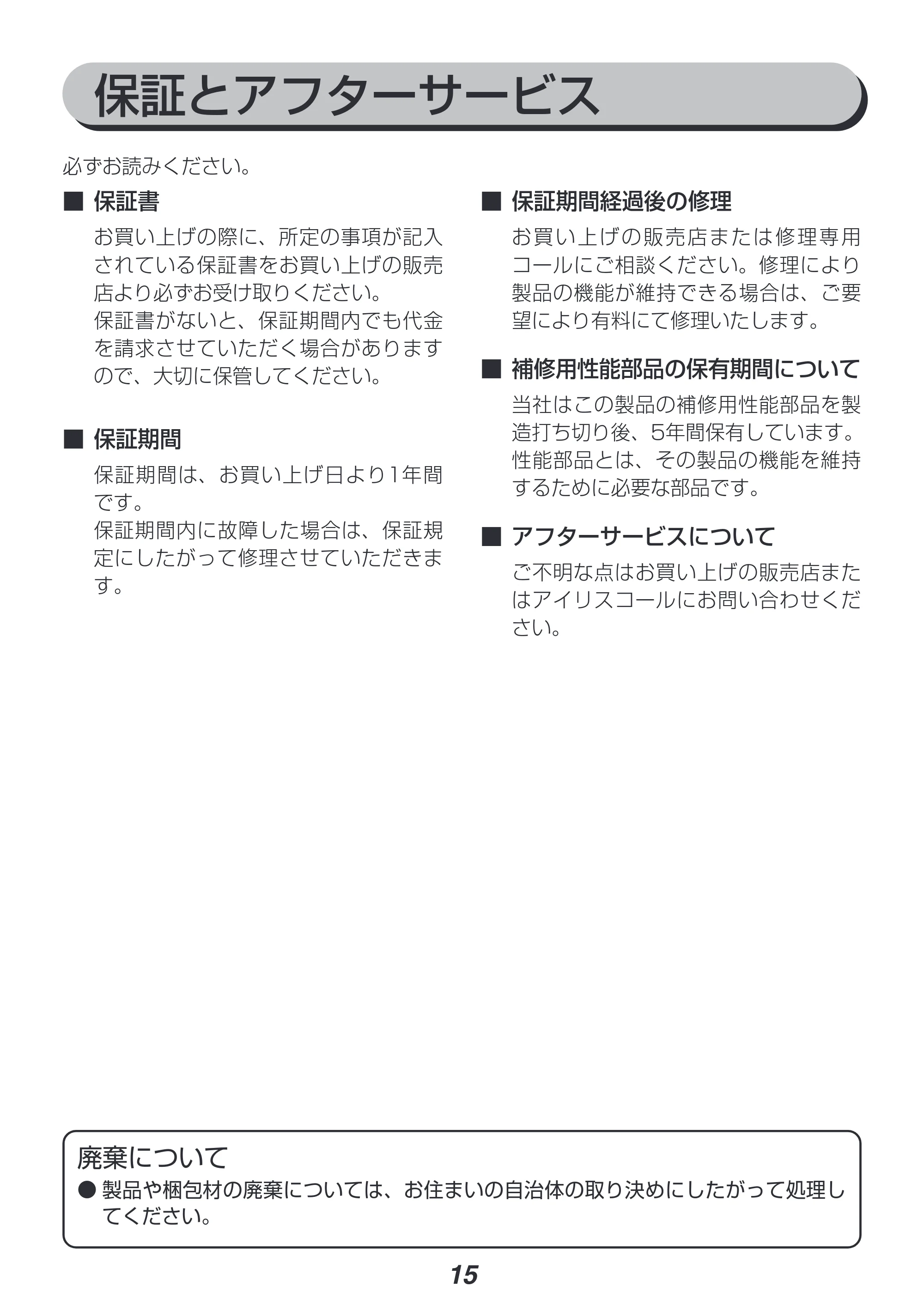 保証とアフターサービス

必ずお読みください。

■ 保証書

お買い上げの際に、所定の事項が記入されている保証書をお買い上げの販売店より必ずお受け取りください。
保証書がないと、保証期間内でも代金を請求させていただく場合がありますので、大切に保管してください。

■ 保証期間

保証期間は、お買い上げ日より1年間です。
保証期間内に故障した場合は、保証規定にしたがって修理させていただきます。

■ 保証期間経過後の修理

お買い上げの販売店または修理専用コールにご相談ください。修理により製品の機能が維持できる場合は、ご要望により有料にて修理いたします。

■ 補修用性能部品の保有期間について

当社はこの製品の補修用性能部品を製造打ち切り後、5年間保有しています。
性能部品とは、その製品の機能を維持するために必要な部品です。

■ アフターサービスについて

ご不明な点はお買い上げの販売店またはアイリスコールにお問い合わせください。

廃棄について
● 製品や梱包材の廃棄については、お住まいの自治体の取り決めにしたがって処理してください。

15